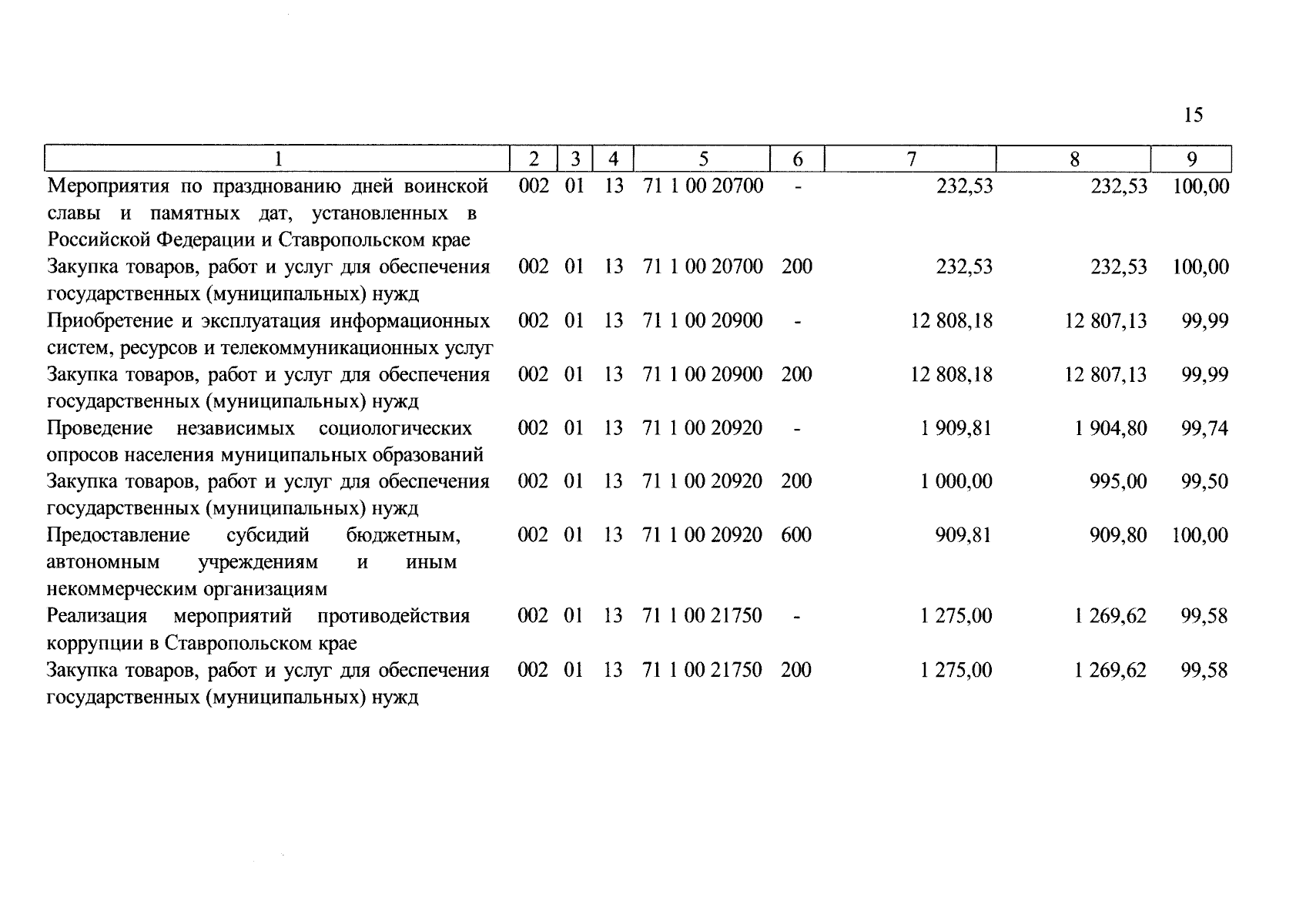 15

| 1 | 2 | 3 | 4 | 5 | 6 | 7 | 8 | 9 |
|---|---|---|---|---|---|---|---|---|
| Мероприятия по празднованию дней воинской славы и памятных дат, установленных в Российской Федерации и Ставропольском крае | 002 | 01 | 13 | 71 1 00 20700 | - | 232,53 | 232,53 | 100,00 |
| Закупка товаров, работ и услуг для обеспечения государственных (муниципальных) нужд | 002 | 01 | 13 | 71 1 00 20700 | 200 | 232,53 | 232,53 | 100,00 |
| Приобретение и эксплуатация информационных систем, ресурсов и телекоммуникационных услуг | 002 | 01 | 13 | 71 1 00 20900 | - | 12 808,18 | 12 807,13 | 99,99 |
| Закупка товаров, работ и услуг для обеспечения государственных (муниципальных) нужд | 002 | 01 | 13 | 71 1 00 20900 | 200 | 12 808,18 | 12 807,13 | 99,99 |
| Проведение независимых социологических опросов населения муниципальных образований | 002 | 01 | 13 | 71 1 00 20920 | - | 1 909,81 | 1 904,80 | 99,74 |
| Закупка товаров, работ и услуг для обеспечения государственных (муниципальных) нужд | 002 | 01 | 13 | 71 1 00 20920 | 200 | 1 000,00 | 995,00 | 99,50 |
| Предоставление субсидий бюджетным, автономным учреждениям и иным некоммерческим организациям | 002 | 01 | 13 | 71 1 00 20920 | 600 | 909,81 | 909,80 | 100,00 |
| Реализация мероприятий противодействия коррупции в Ставропольском крае | 002 | 01 | 13 | 71 1 00 21750 | - | 1 275,00 | 1 269,62 | 99,58 |
| Закупка товаров, работ и услуг для обеспечения государственных (муниципальных) нужд | 002 | 01 | 13 | 71 1 00 21750 | 200 | 1 275,00 | 1 269,62 | 99,58 |